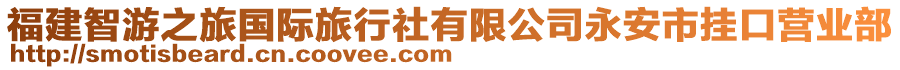 福建智游之旅国际旅行社有限公司永安市挂口营业部
http://smotisbeard.cn.coovee.com